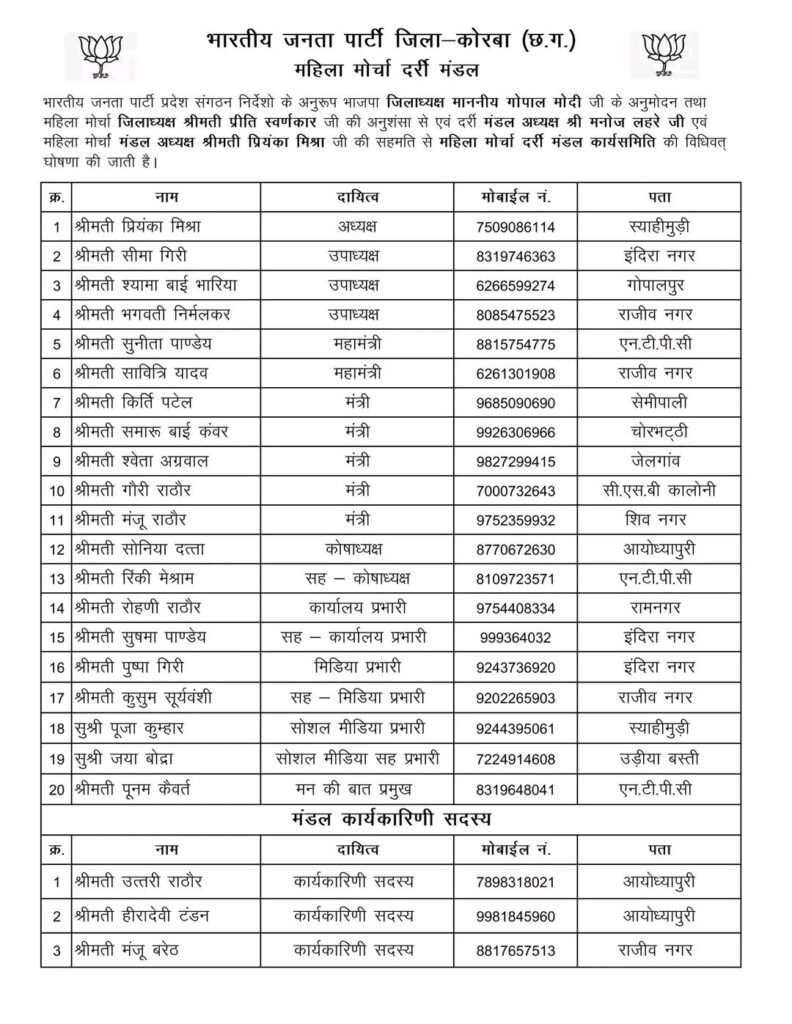 भारतीय जनता पार्टी जिला–कोरबा (छ.ग.)
महिला मोर्चा दर्री मंडल

भारतीय जनता पार्टी प्रदेश संगठन निर्देशो के अनुरूप भाजपा जिलाध्यक्ष माननीय गोपाल मोदी जी के अनुमोदन तथा महिला मोर्चा जिलाध्यक्ष श्रीमती प्रीति स्वर्णकार जी की अनुशंसा से एवं दर्री मंडल अध्यक्ष श्री मनोज लहरे जी एवं महिला मोर्चा मंडल अध्यक्ष श्रीमती प्रियंका मिश्रा जी की सहमति से महिला मोर्चा दर्री मंडल कार्यसमिति की विधिवत् घोषणा की जाती है।

| क्र. | नाम | दायित्व | मोबाईल नं. | पता |
|---|---|---|---|---|
| 1 | श्रीमती प्रियंका मिश्रा | अध्यक्ष | 7509086114 | स्याहीमुड़ी |
| 2 | श्रीमती सीमा गिरी | उपाध्यक्ष | 8319746363 | इंदिरा नगर |
| 3 | श्रीमती श्यामा बाई भारिया | उपाध्यक्ष | 6266599274 | गोपालपुर |
| 4 | श्रीमती भगवती निर्मलकर | उपाध्यक्ष | 8085475523 | राजीव नगर |
| 5 | श्रीमती सुनीता पाण्डेय | महामंत्री | 8815754775 | एन.टी.पी.सी |
| 6 | श्रीमती सावित्रि यादव | महामंत्री | 6261301908 | राजीव नगर |
| 7 | श्रीमती किर्ति पटेल | मंत्री | 9685090690 | सेमीपाली |
| 8 | श्रीमती समारू बाई कंवर | मंत्री | 9926306966 | चोरभट्ठी |
| 9 | श्रीमती श्वेता अग्रवाल | मंत्री | 9827299415 | जेलगांव |
| 10 | श्रीमती गौरी राठौर | मंत्री | 7000732643 | सी.एस.बी कालोनी |
| 11 | श्रीमती मंजू राठौर | मंत्री | 9752359932 | शिव नगर |
| 12 | श्रीमती सोनिया दत्ता | कोषाध्यक्ष | 8770672630 | आयोध्यापुरी |
| 13 | श्रीमती रिंकी मेश्राम | सह – कोषाध्यक्ष | 8109723571 | एन.टी.पी.सी |
| 14 | श्रीमती रोहणी राठौर | कार्यालय प्रभारी | 9754408334 | रामनगर |
| 15 | श्रीमती सुषमा पाण्डेय | सह – कार्यालय प्रभारी | 999364032 | इंदिरा नगर |
| 16 | श्रीमती पुष्पा गिरी | मिडिया प्रभारी | 9243736920 | इंदिरा नगर |
| 17 | श्रीमती कुसुम सूर्यवंशी | सह – मिडिया प्रभारी | 9202265903 | राजीव नगर |
| 18 | सुश्री पूजा कुम्हार | सोशल मीडिया प्रभारी | 9244395061 | स्याहीमुड़ी |
| 19 | सुश्री जया बोद्रा | सोशल मीडिया सह प्रभारी | 7224914608 | उड़ीया बस्ती |
| 20 | श्रीमती पूनम कैवर्त | मन की बात प्रमुख | 8319648041 | एन.टी.पी.सी |

मंडल कार्यकारिणी सदस्य

| क्र. | नाम | दायित्व | मोबाईल नं. | पता |
|---|---|---|---|---|
| 1 | श्रीमती उत्तरी राठौर | कार्यकारिणी सदस्य | 7898318021 | आयोध्यापुरी |
| 2 | श्रीमती हीरादेवी टंडन | कार्यकारिणी सदस्य | 9981845960 | आयोध्यापुरी |
| 3 | श्रीमती मंजू बरेठ | कार्यकारिणी सदस्य | 8817657513 | राजीव नगर |